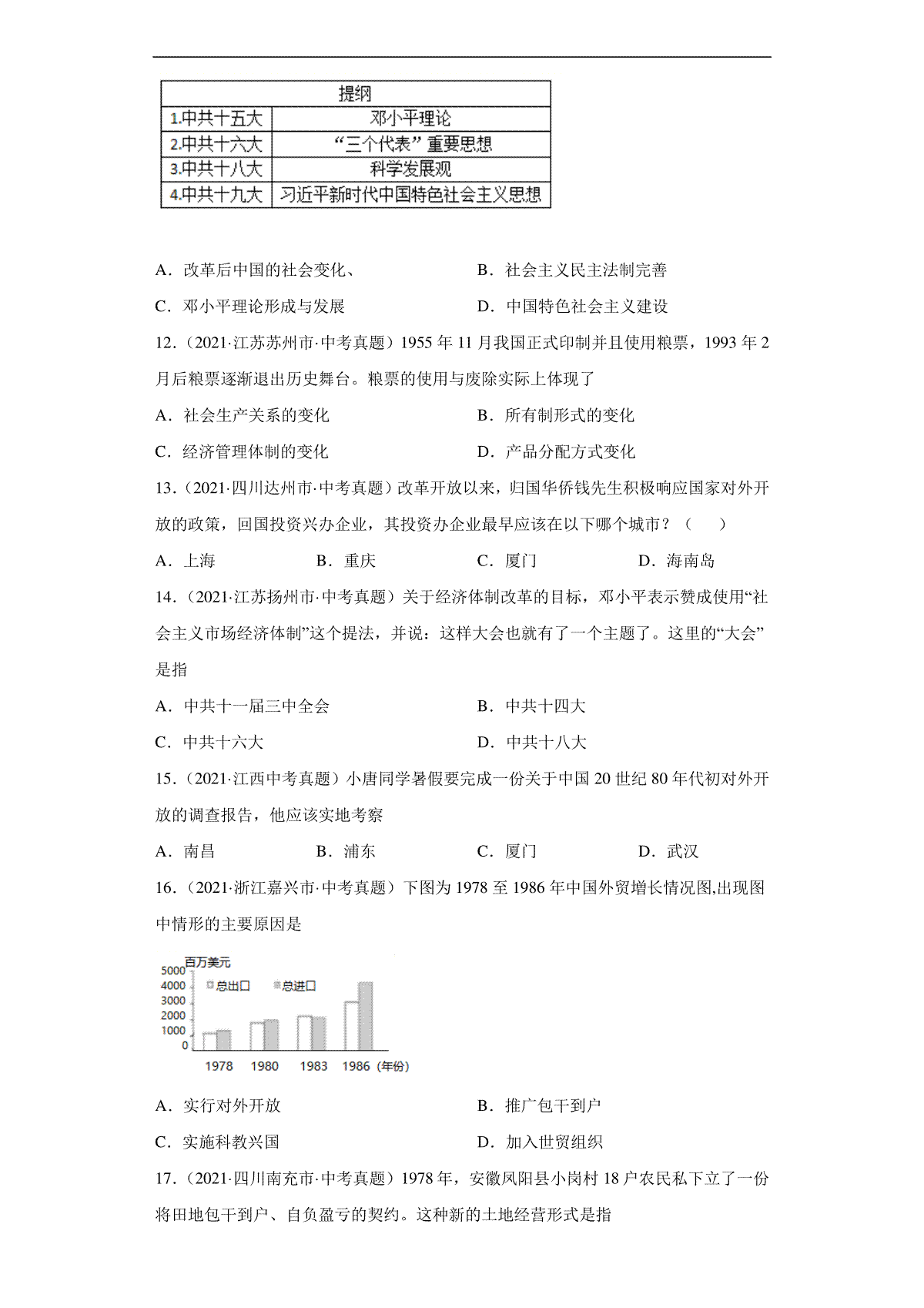 | 提纲 | |
|---|---|
| 1.中共十五大 | 邓小平理论 |
| 2.中共十六大 | “三个代表”重要思想 |
| 3.中共十八大 | 科学发展观 |
| 4.中共十九大 | 习近平新时代中国特色社会主义思想 |

A．改革后中国的社会变化、 B．社会主义民主法制完善

C．邓小平理论形成与发展 D．中国特色社会主义建设

12．（2021·江苏苏州市·中考真题）1955 年 11 月我国正式印制并且使用粮票，1993 年 2 月后粮票逐渐退出历史舞台。粮票的使用与废除实际上体现了

A．社会生产关系的变化 B．所有制形式的变化

C．经济管理体制的变化 D．产品分配方式变化

13．（2021·四川达州市·中考真题）改革开放以来，归国华侨钱先生积极响应国家对外开放的政策，回国投资兴办企业，其投资办企业最早应该在以下哪个城市？（ ）

A．上海 B．重庆 C．厦门 D．海南岛

14．（2021·江苏扬州市·中考真题）关于经济体制改革的目标，邓小平表示赞成使用“社会主义市场经济体制”这个提法，并说：这样大会也就有了一个主题了。这里的“大会”是指

A．中共十一届三中全会 B．中共十四大

C．中共十六大 D．中共十八大

15．（2021·江西中考真题）小唐同学暑假要完成一份关于中国 20 世纪 80 年代初对外开放的调查报告，他应该实地考察

A．南昌 B．浦东 C．厦门 D．武汉

16．（2021·浙江嘉兴市·中考真题）下图为 1978 至 1986 年中国外贸增长情况图,出现图中情形的主要原因是

百万美元
5000
4000
3000
2000
1000
0
总出口 总进口
1978 1980 1983 1986 (年份)

A．实行对外开放 B．推广包干到户

C．实施科教兴国 D．加入世贸组织

17．（2021·四川南充市·中考真题）1978 年，安徽凤阳县小岗村 18 户农民私下立了一份将田地包干到户、自负盈亏的契约。这种新的土地经营形式是指